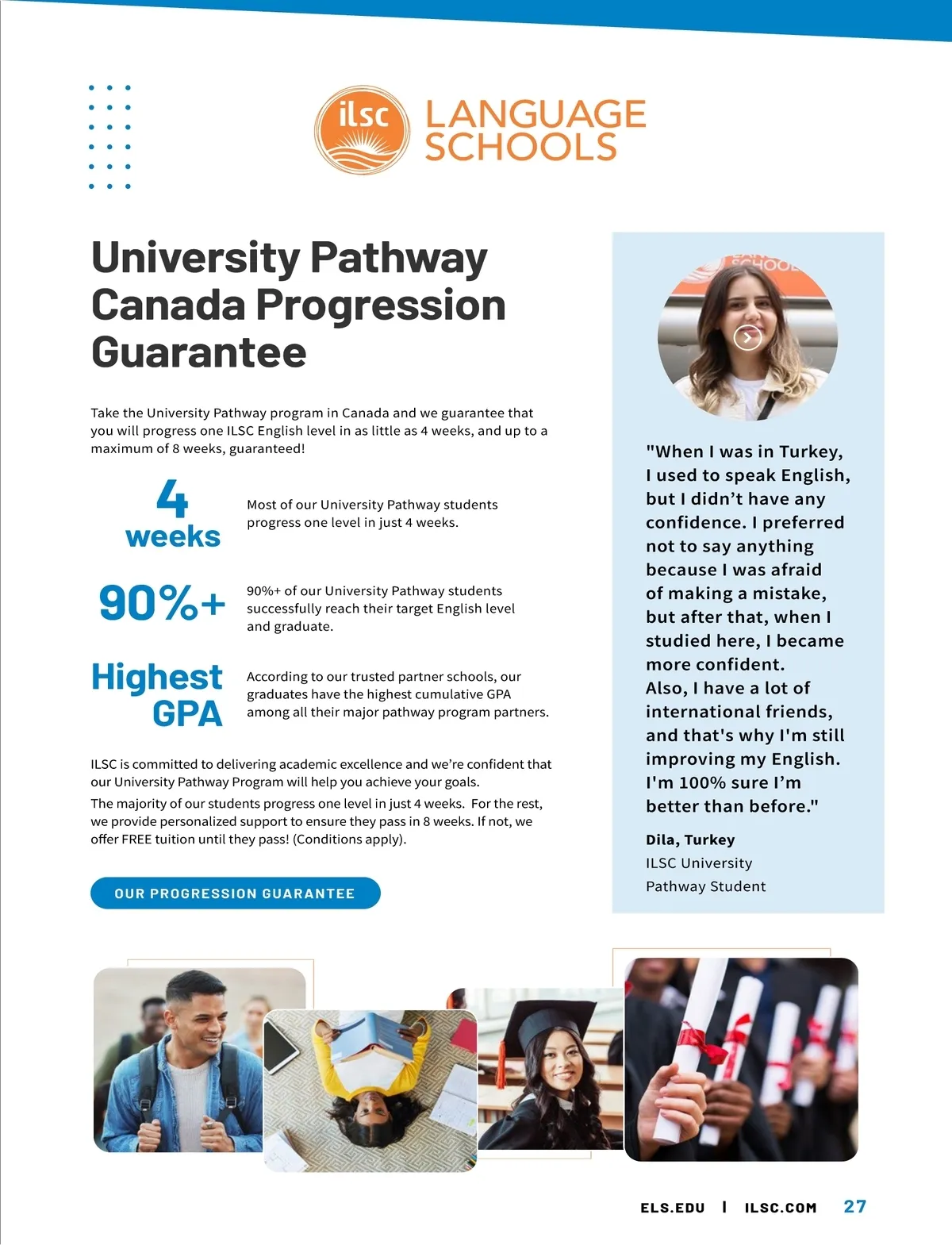 ilsc LANGUAGE SCHOOLS

University Pathway Canada Progression Guarantee

Take the University Pathway program in Canada and we guarantee that you will progress one ILSC English level in as little as 4 weeks, and up to a maximum of 8 weeks, guaranteed!

4 weeks

Most of our University Pathway students progress one level in just 4 weeks.

90%+

90%+ of our University Pathway students successfully reach their target English level and graduate.

Highest GPA

According to our trusted partner schools, our graduates have the highest cumulative GPA among all their major pathway program partners.

ILSC is committed to delivering academic excellence and we're confident that our University Pathway Program will help you achieve your goals.

The majority of our students progress one level in just 4 weeks. For the rest, we provide personalized support to ensure they pass in 8 weeks. If not, we offer FREE tuition until they pass! (Conditions apply).

OUR PROGRESSION GUARANTEE

"When I was in Turkey, I used to speak English, but I didn't have any confidence. I preferred not to say anything because I was afraid of making a mistake, but after that, when I studied here, I became more confident. Also, I have a lot of international friends, and that's why I'm still improving my English. I'm 100% sure I'm better than before."

Dila, Turkey
ILSC University Pathway Student

ELS.EDU | ILSC.COM 27